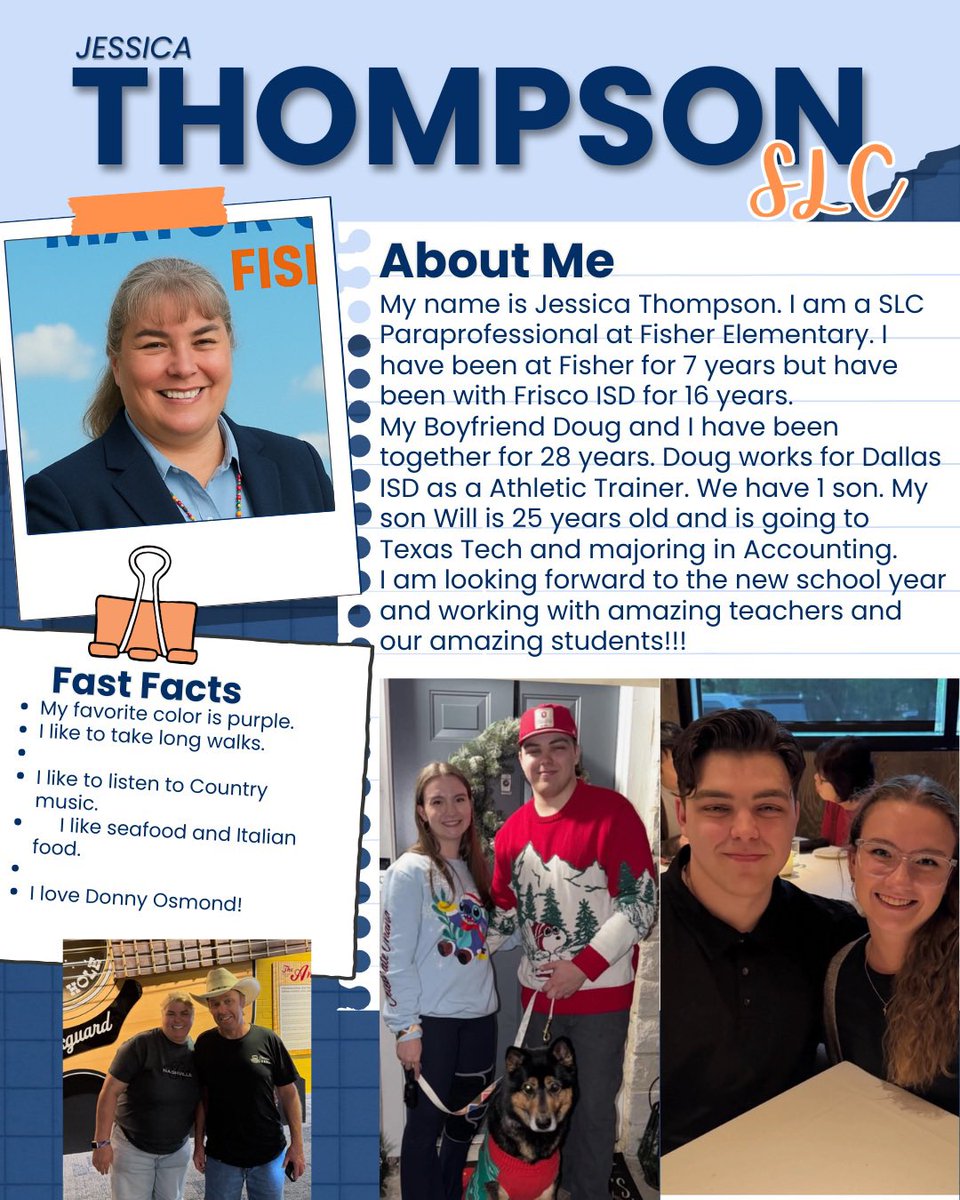 JESSICA
THOMPSON
SLC

FISI

About Me
My name is Jessica Thompson. I am a SLC Paraprofessional at Fisher Elementary. I have been at Fisher for 7 years but have been with Frisco ISD for 16 years.
My Boyfriend Doug and I have been together for 28 years. Doug works for Dallas ISD as a Athletic Trainer. We have 1 son. My son Will is 25 years old and is going to Texas Tech and majoring in Accounting.
I am looking forward to the new school year and working with amazing teachers and our amazing students!!!

Fast Facts
- My favorite color is purple.
- I like to take long walks.
-
- I like to listen to Country music.
- I like seafood and Italian food.
-
- I love Donny Osmond!

NASHVILLE